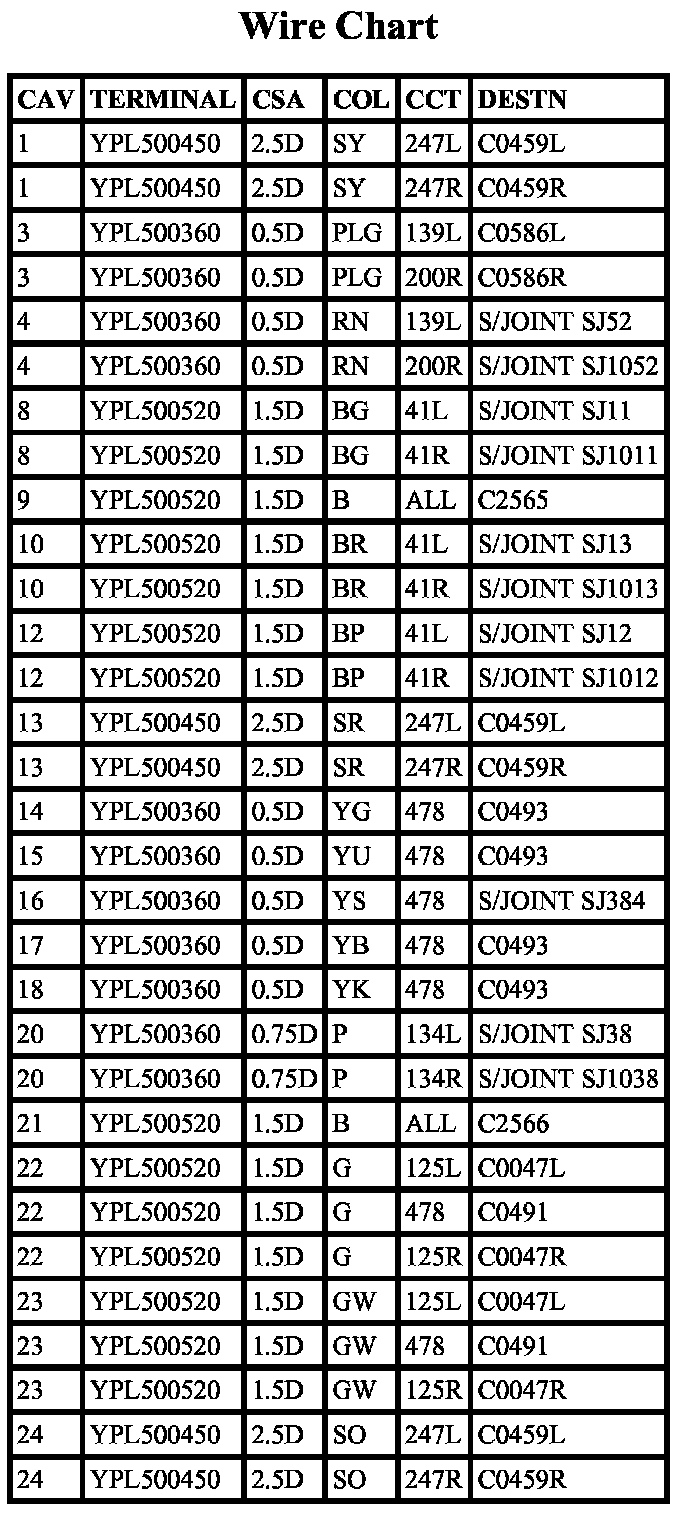 Wire Chart

| CAV | TERMINAL | CSA | COL | CCT | DESTN |
|---|---|---|---|---|---|
| 1 | YPL500450 | 2.5D | SY | 247L | C0459L |
| 1 | YPL500450 | 2.5D | SY | 247R | C0459R |
| 3 | YPL500360 | 0.5D | PLG | 139L | C0586L |
| 3 | YPL500360 | 0.5D | PLG | 200R | C0586R |
| 4 | YPL500360 | 0.5D | RN | 139L | S/JOINT SJ52 |
| 4 | YPL500360 | 0.5D | RN | 200R | S/JOINT SJ1052 |
| 8 | YPL500520 | 1.5D | BG | 41L | S/JOINT SJ11 |
| 8 | YPL500520 | 1.5D | BG | 41R | S/JOINT SJ1011 |
| 9 | YPL500520 | 1.5D | B | ALL | C2565 |
| 10 | YPL500520 | 1.5D | BR | 41L | S/JOINT SJ13 |
| 10 | YPL500520 | 1.5D | BR | 41R | S/JOINT SJ1013 |
| 12 | YPL500520 | 1.5D | BP | 41L | S/JOINT SJ12 |
| 12 | YPL500520 | 1.5D | BP | 41R | S/JOINT SJ1012 |
| 13 | YPL500450 | 2.5D | SR | 247L | C0459L |
| 13 | YPL500450 | 2.5D | SR | 247R | C0459R |
| 14 | YPL500360 | 0.5D | YG | 478 | C0493 |
| 15 | YPL500360 | 0.5D | YU | 478 | C0493 |
| 16 | YPL500360 | 0.5D | YS | 478 | S/JOINT SJ384 |
| 17 | YPL500360 | 0.5D | YB | 478 | C0493 |
| 18 | YPL500360 | 0.5D | YK | 478 | C0493 |
| 20 | YPL500360 | 0.75D | P | 134L | S/JOINT SJ38 |
| 20 | YPL500360 | 0.75D | P | 134R | S/JOINT SJ1038 |
| 21 | YPL500520 | 1.5D | B | ALL | C2566 |
| 22 | YPL500520 | 1.5D | G | 125L | C0047L |
| 22 | YPL500520 | 1.5D | G | 478 | C0491 |
| 22 | YPL500520 | 1.5D | G | 125R | C0047R |
| 23 | YPL500520 | 1.5D | GW | 125L | C0047L |
| 23 | YPL500520 | 1.5D | GW | 478 | C0491 |
| 23 | YPL500520 | 1.5D | GW | 125R | C0047R |
| 24 | YPL500450 | 2.5D | SO | 247L | C0459L |
| 24 | YPL500450 | 2.5D | SO | 247R | C0459R |